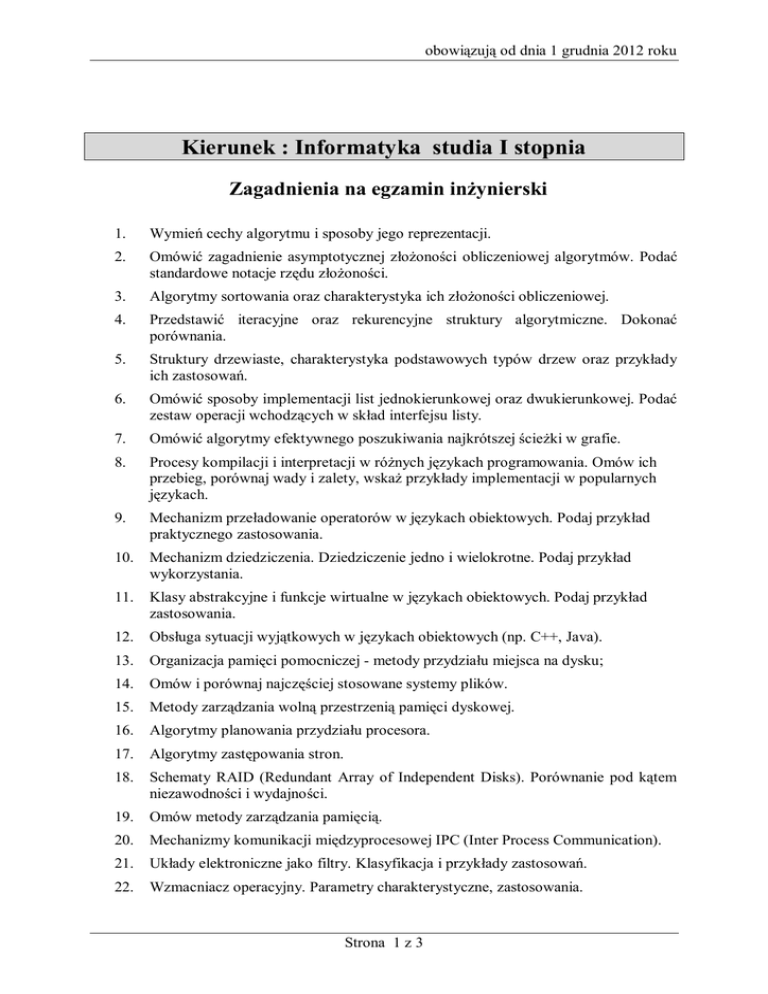 obowiązują od dnia 1 grudnia 2012 roku

Kierunek : Informatyka studia I stopnia

Zagadnienia na egzamin inżynierski

1. Wymień cechy algorytmu i sposoby jego reprezentacji.
2. Omówić zagadnienie asymptotycznej złożoności obliczeniowej algorytmów. Podać standardowe notacje rzędu złożoności.
3. Algorytmy sortowania oraz charakterystyka ich złożoności obliczeniowej.
4. Przedstawić iteracyjne oraz rekurencyjne struktury algorytmiczne. Dokonać porównania.
5. Struktury drzewiaste, charakterystyka podstawowych typów drzew oraz przykłady ich zastosowań.
6. Omówić sposoby implementacji list jednokierunkowej oraz dwukierunkowej. Podać zestaw operacji wchodzących w skład interfejsu listy.
7. Omówić algorytmy efektywnego poszukiwania najkrótszej ścieżki w grafie.
8. Procesy kompilacji i interpretacji w różnych językach programowania. Omów ich przebieg, porównaj wady i zalety, wskaż przykłady implementacji w popularnych językach.
9. Mechanizm przeładowanie operatorów w językach obiektowych. Podaj przykład praktycznego zastosowania.
10. Mechanizm dziedziczenia. Dziedziczenie jedno i wielokrotne. Podaj przykład wykorzystania.
11. Klasy abstrakcyjne i funkcje wirtualne w językach obiektowych. Podaj przykład zastosowania.
12. Obsługa sytuacji wyjątkowych w językach obiektowych (np. C++, Java).
13. Organizacja pamięci pomocniczej - metody przydziału miejsca na dysku;
14. Omów i porównaj najczęściej stosowane systemy plików.
15. Metody zarządzania wolną przestrzenią pamięci dyskowej.
16. Algorytmy planowania przydziału procesora.
17. Algorytmy zastępowania stron.
18. Schematy RAID (Redundant Array of Independent Disks). Porównanie pod kątem niezawodności i wydajności.
19. Omów metody zarządzania pamięcią.
20. Mechanizmy komunikacji międzyprocesowej IPC (Inter Process Communication).
21. Układy elektroniczne jako filtry. Klasyfikacja i przykłady zastosowań.
22. Wzmacniacz operacyjny. Parametry charakterystyczne, zastosowania.

Strona 1 z 3